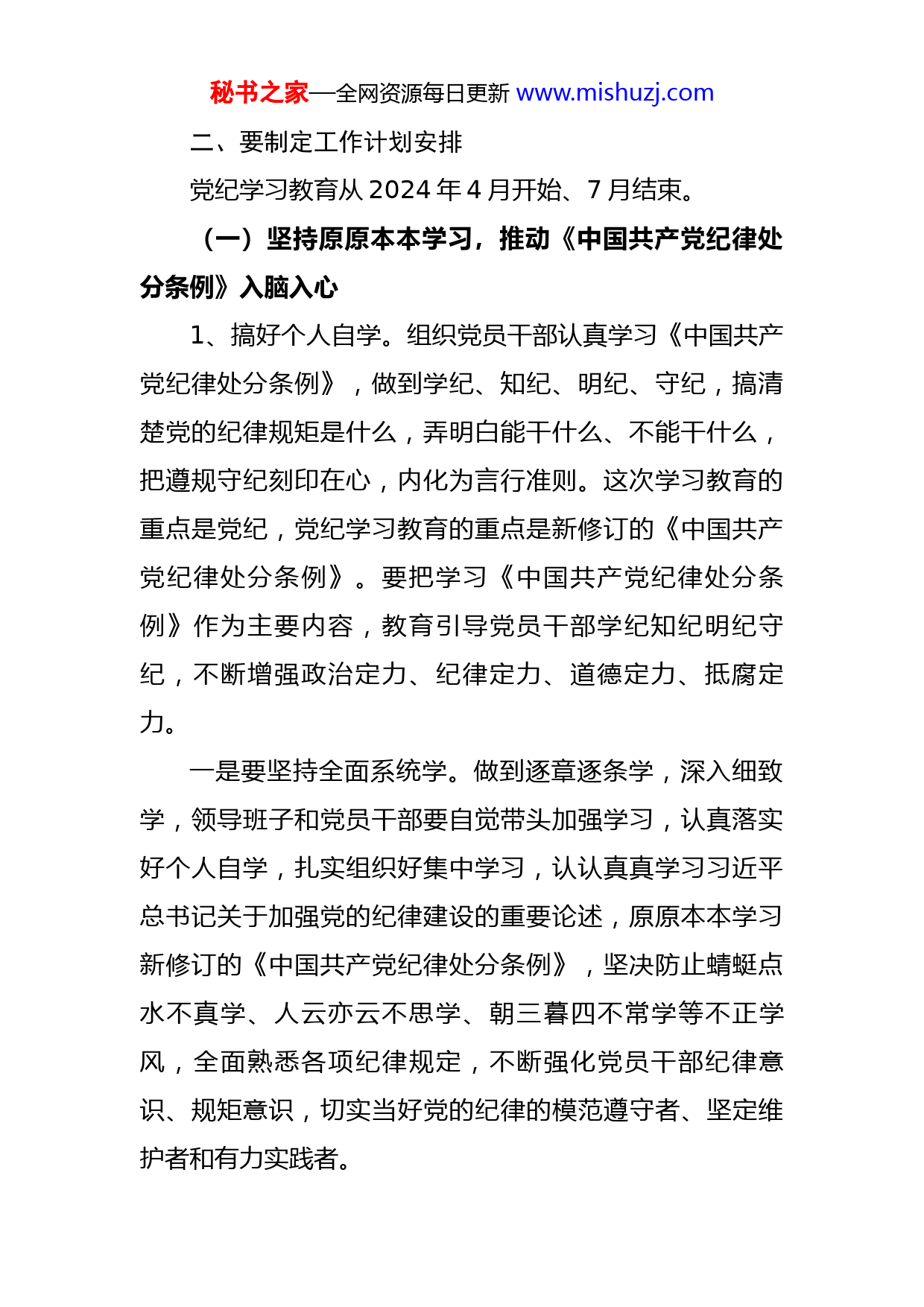 秘书之家—全网资源每日更新 www.mishuzj.com

二、要制定工作计划安排

党纪学习教育从 2024 年 4 月开始、7 月结束。

（一）坚持原原本本学习，推动《中国共产党纪律处分条例》入脑入心

1、搞好个人自学。组织党员干部认真学习《中国共产党纪律处分条例》，做到学纪、知纪、明纪、守纪，搞清楚党的纪律规矩是什么，弄明白能干什么、不能干什么，把遵规守纪刻印在心，内化为言行准则。这次学习教育的重点是党纪，党纪学习教育的重点是新修订的《中国共产党纪律处分条例》。要把学习《中国共产党纪律处分条例》作为主要内容，教育引导党员干部学纪知纪明纪守纪，不断增强政治定力、纪律定力、道德定力、抵腐定力。

一是要坚持全面系统学。做到逐章逐条学，深入细致学，领导班子和党员干部要自觉带头加强学习，认真落实好个人自学，扎实组织好集中学习，认认真真学习习近平总书记关于加强党的纪律建设的重要论述，原原本本学习新修订的《中国共产党纪律处分条例》，坚决防止蜻蜓点水不真学、人云亦云不思学、朝三暮四不常学等不正学风，全面熟悉各项纪律规定，不断强化党员干部纪律意识、规矩意识，切实当好党的纪律的模范遵守者、坚定维护者和有力实践者。